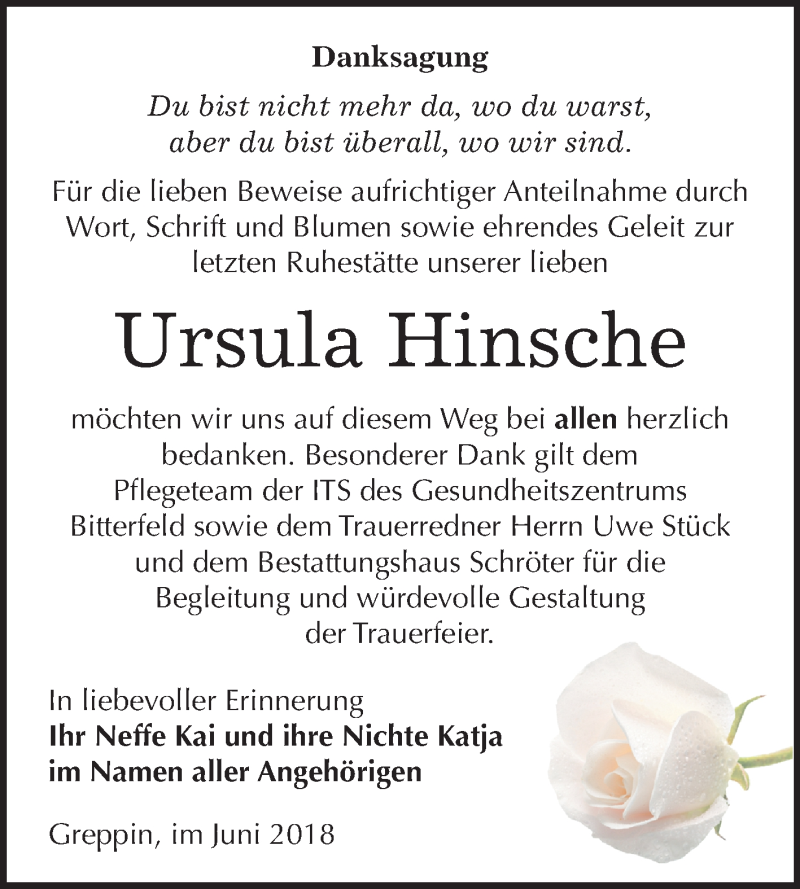 Danksagung

Du bist nicht mehr da, wo du warst, aber du bist überall, wo wir sind.

Für die lieben Beweise aufrichtiger Anteilnahme durch Wort, Schrift und Blumen sowie ehrendes Geleit zur letzten Ruhestätte unserer lieben

Ursula Hinsche

möchten wir uns auf diesem Weg bei allen herzlich bedanken. Besonderer Dank gilt dem Pflegeteam der ITS des Gesundheitszentrums Bitterfeld sowie dem Trauerredner Herrn Uwe Stück und dem Bestattungshaus Schröter für die Begleitung und würdevolle Gestaltung der Trauerfeier.

In liebevoller Erinnerung
Ihr Neffe Kai und ihre Nichte Katja
im Namen aller Angehörigen

Greppin, im Juni 2018